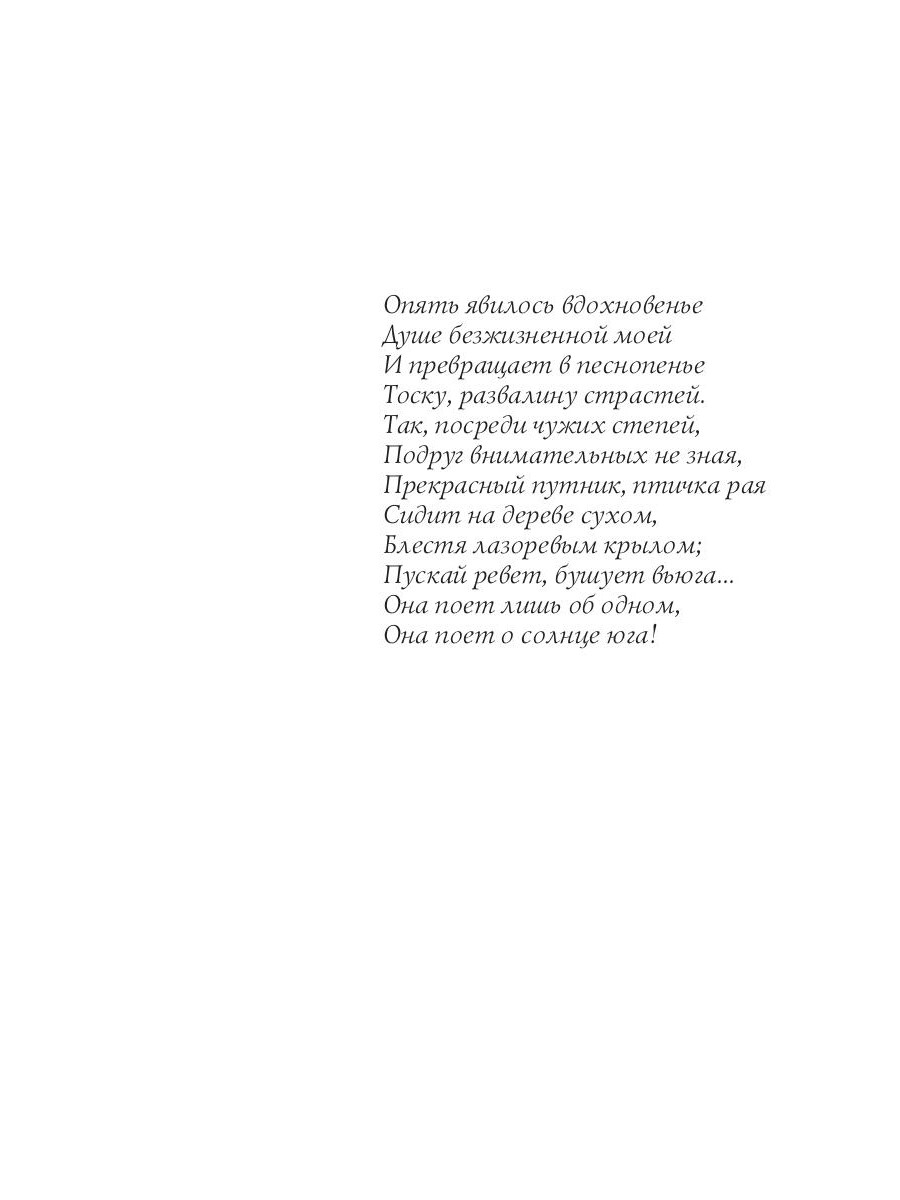 Опять явилось вдохновенье
Душе безжизненной моей
И превращает в песнопенье
Тоску, развалину страстей.
Так, посреди чужих степей,
Подруг внимательных не зная,
Прекрасный путник, птичка рая
Сидит на дереве сухом,
Блестя лазоревым крылом;
Пускай ревет, бушует вьюга...
Она поет лишь об одном,
Она поет о солнце юга!